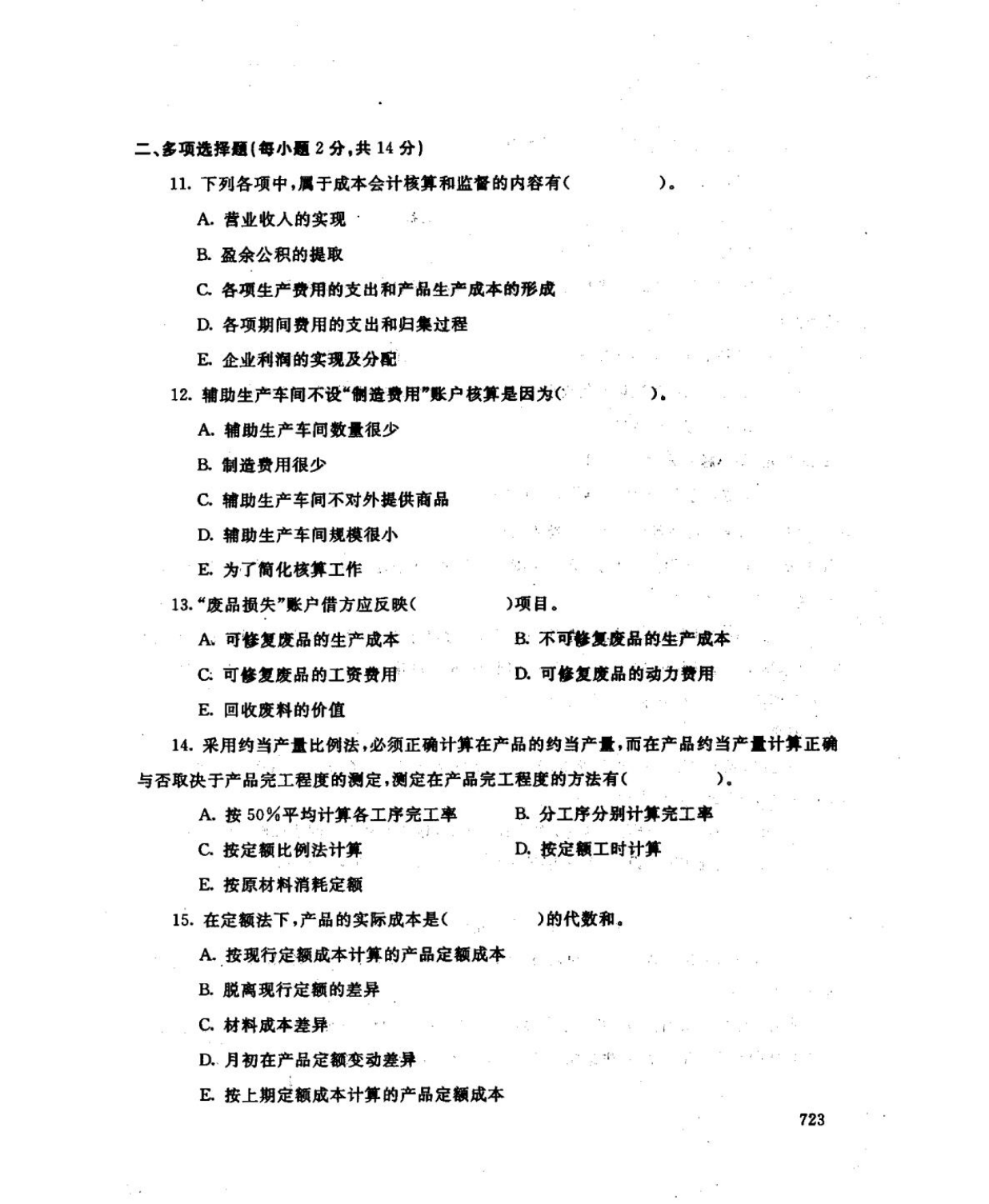 二、多项选择题(每小题 2 分,共 14 分)

11. 下列各项中,属于成本会计核算和监督的内容有(　　　　)。

A. 营业收入的实现

B. 盈余公积的提取

C. 各项生产费用的支出和产品生产成本的形成

D. 各项期间费用的支出和归集过程

E. 企业利润的实现及分配

12. 辅助生产车间不设"制造费用"账户核算是因为(　　　　)。

A. 辅助生产车间数量很少

B. 制造费用很少

C. 辅助生产车间不对外提供商品

D. 辅助生产车间规模很小

E. 为了简化核算工作

13. "废品损失"账户借方应反映(　　　　)项目。

A. 可修复废品的生产成本

B. 不可修复废品的生产成本

C. 可修复废品的工资费用

D. 可修复废品的动力费用

E. 回收废料的价值

14. 采用约当产量比例法,必须正确计算在产品的约当产量,而在产品约当产量计算正确与否取决于产品完工程度的测定,测定在产品完工程度的方法有(　　　　)。

A. 按 50%平均计算各工序完工率

B. 分工序分别计算完工率

C. 按定额比例法计算

D. 按定额工时计算

E. 按原材料消耗定额

15. 在定额法下,产品的实际成本是(　　　　)的代数和。

A. 按现行定额成本计算的产品定额成本

B. 脱离现行定额的差异

C. 材料成本差异

D. 月初在产品定额变动差异

E. 按上期定额成本计算的产品定额成本

723